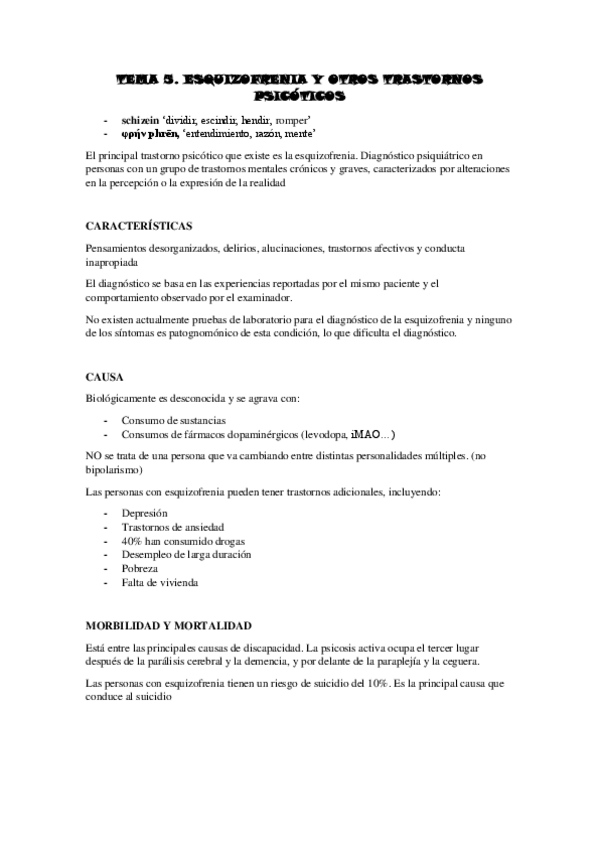 TEMA 5. ESQUIZOFRENIA Y OTROS TRASTORNOS PSICÓTICOS

- schizein 'dividir, escindir, hendir, romper'
- φρήν phrēn, 'entendimiento, razón, mente'

El principal trastorno psicótico que existe es la esquizofrenia. Diagnóstico psiquiátrico en personas con un grupo de trastornos mentales crónicos y graves, caracterizados por alteraciones en la percepción o la expresión de la realidad

CARACTERÍSTICAS

Pensamientos desorganizados, delirios, alucinaciones, trastornos afectivos y conducta inapropiada

El diagnóstico se basa en las experiencias reportadas por el mismo paciente y el comportamiento observado por el examinador.

No existen actualmente pruebas de laboratorio para el diagnóstico de la esquizofrenia y ninguno de los síntomas es patognomónico de esta condición, lo que dificulta el diagnóstico.

CAUSA

Biológicamente es desconocida y se agrava con:

- Consumo de sustancias
- Consumos de fármacos dopaminérgicos (levodopa, iMAO…)

NO se trata de una persona que va cambiando entre distintas personalidades múltiples. (no bipolarismo)

Las personas con esquizofrenia pueden tener trastornos adicionales, incluyendo:

- Depresión
- Trastornos de ansiedad
- 40% han consumido drogas
- Desempleo de larga duración
- Pobreza
- Falta de vivienda

MORBILIDAD Y MORTALIDAD

Está entre las principales causas de discapacidad. La psicosis activa ocupa el tercer lugar después de la parálisis cerebral y la demencia, y por delante de la paraplejía y la ceguera.

Las personas con esquizofrenia tienen un riesgo de suicidio del 10%. Es la principal causa que conduce al suicidio